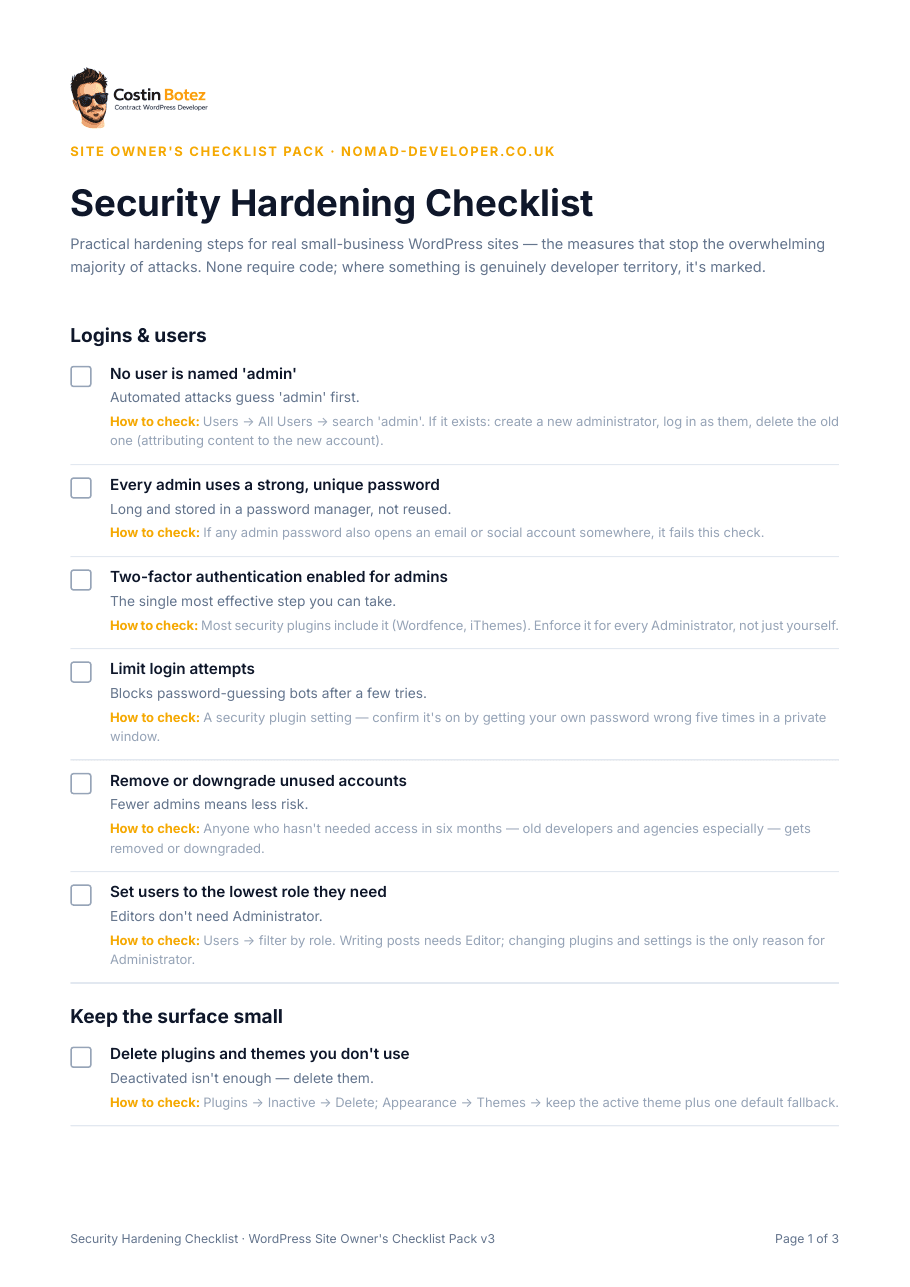 Costin Botez
Contract WordPress Developer

SITE OWNER'S CHECKLIST PACK · NOMAD-DEVELOPER.CO.UK

Security Hardening Checklist

Practical hardening steps for real small-business WordPress sites — the measures that stop the overwhelming majority of attacks. None require code; where something is genuinely developer territory, it's marked.

Logins & users

No user is named 'admin'
Automated attacks guess 'admin' first.
How to check: Users → All Users → search 'admin'. If it exists: create a new administrator, log in as them, delete the old one (attributing content to the new account).

Every admin uses a strong, unique password
Long and stored in a password manager, not reused.
How to check: If any admin password also opens an email or social account somewhere, it fails this check.

Two-factor authentication enabled for admins
The single most effective step you can take.
How to check: Most security plugins include it (Wordfence, iThemes). Enforce it for every Administrator, not just yourself.

Limit login attempts
Blocks password-guessing bots after a few tries.
How to check: A security plugin setting — confirm it's on by getting your own password wrong five times in a private window.

Remove or downgrade unused accounts
Fewer admins means less risk.
How to check: Anyone who hasn't needed access in six months — old developers and agencies especially — gets removed or downgraded.

Set users to the lowest role they need
Editors don't need Administrator.
How to check: Users → filter by role. Writing posts needs Editor; changing plugins and settings is the only reason for Administrator.

Keep the surface small

Delete plugins and themes you don't use
Deactivated isn't enough — delete them.
How to check: Plugins → Inactive → Delete; Appearance → Themes → keep the active theme plus one default fallback.

Security Hardening Checklist · WordPress Site Owner's Checklist Pack v3

Page 1 of 3